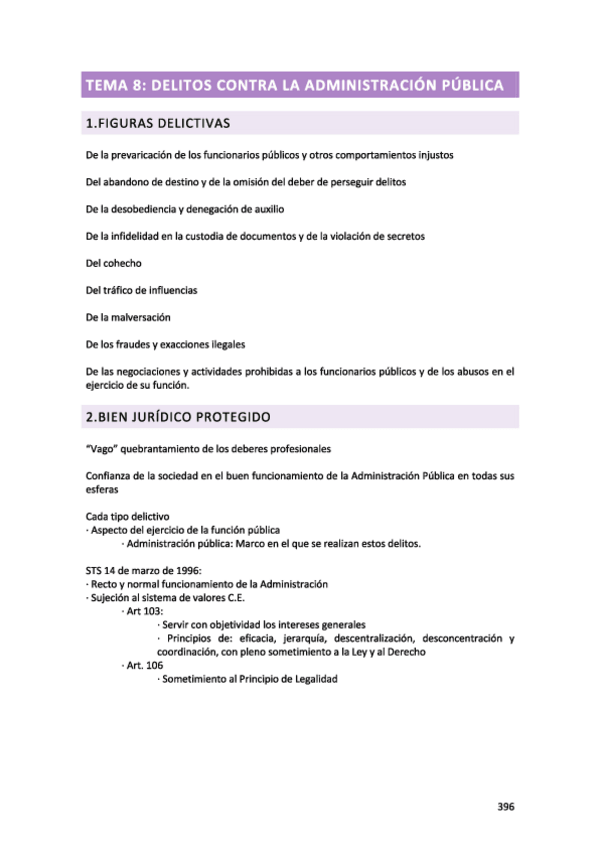 TEMA 8: DELITOS CONTRA LA ADMINISTRACIÓN PÚBLICA

1.FIGURAS DELICTIVAS

De la prevaricación de los funcionarios públicos y otros comportamientos injustos

Del abandono de destino y de la omisión del deber de perseguir delitos

De la desobediencia y denegación de auxilio

De la infidelidad en la custodia de documentos y de la violación de secretos

Del cohecho

Del tráfico de influencias

De la malversación

De los fraudes y exacciones ilegales

De las negociaciones y actividades prohibidas a los funcionarios públicos y de los abusos en el ejercicio de su función.

2.BIEN JURÍDICO PROTEGIDO

"Vago" quebrantamiento de los deberes profesionales

Confianza de la sociedad en el buen funcionamiento de la Administración Pública en todas sus esferas

Cada tipo delictivo
· Aspecto del ejercicio de la función pública
· Administración pública: Marco en el que se realizan estos delitos.

STS 14 de marzo de 1996:
· Recto y normal funcionamiento de la Administración
· Sujeción al sistema de valores C.E.
· Art 103:
· Servir con objetividad los intereses generales
· Principios de: eficacia, jerarquía, descentralización, desconcentración y coordinación, con pleno sometimiento a la Ley y al Derecho
· Art. 106
· Sometimiento al Principio de Legalidad

396